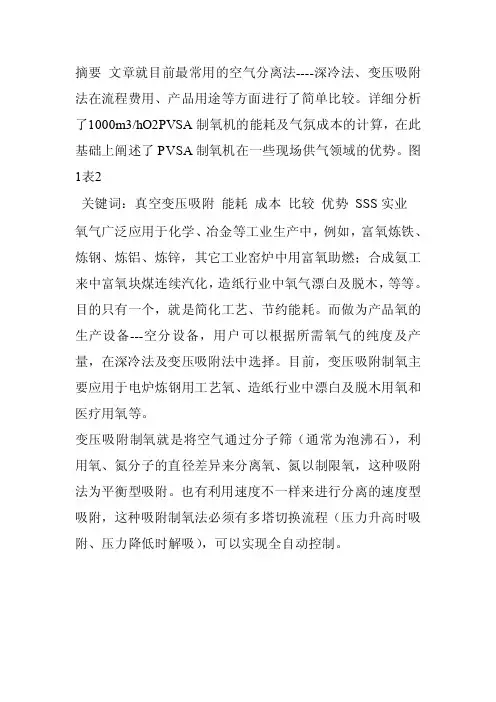 摘要 文章就目前最常用的空气分离法----深冷法、变压吸附法在流程费用、产品用途等方面进行了简单比较。详细分析了1000m3/hO2PVSA 制氧机的能耗及气氛成本的计算，在此基础上阐述了 PVSA 制氧机在一些现场供气领域的优势。图1表2

关键词：真空变压吸附 能耗 成本 比较 优势 SSS 实业

氧气广泛应用于化学、冶金等工业生产中，例如，富氧炼铁、炼钢、炼铝、炼锌，其它工业窑炉中用富氧助燃；合成氨工来中富氧块煤连续汽化，造纸行业中氧气漂白及脱木，等等。目的只有一个，就是简化工艺、节约能耗。而做为产品氧的生产设备---空分设备，用户可以根据所需氧气的纯度及产量，在深冷法及变压吸附法中选择。目前，变压吸附制氧主要应用于电炉炼钢用工艺氧、造纸行业中漂白及脱木用氧和医疗用氧等。

变压吸附制氧就是将空气通过分子筛（通常为泡沸石），利用氧、氮分子的直径差异来分离氧、氮以制限氧，这种吸附法为平衡型吸附。也有利用速度不一样来进行分离的速度型吸附，这种吸附制氧法必须有多塔切换流程（压力升高时吸附、压力降低时解吸），可以实现全自动控制。